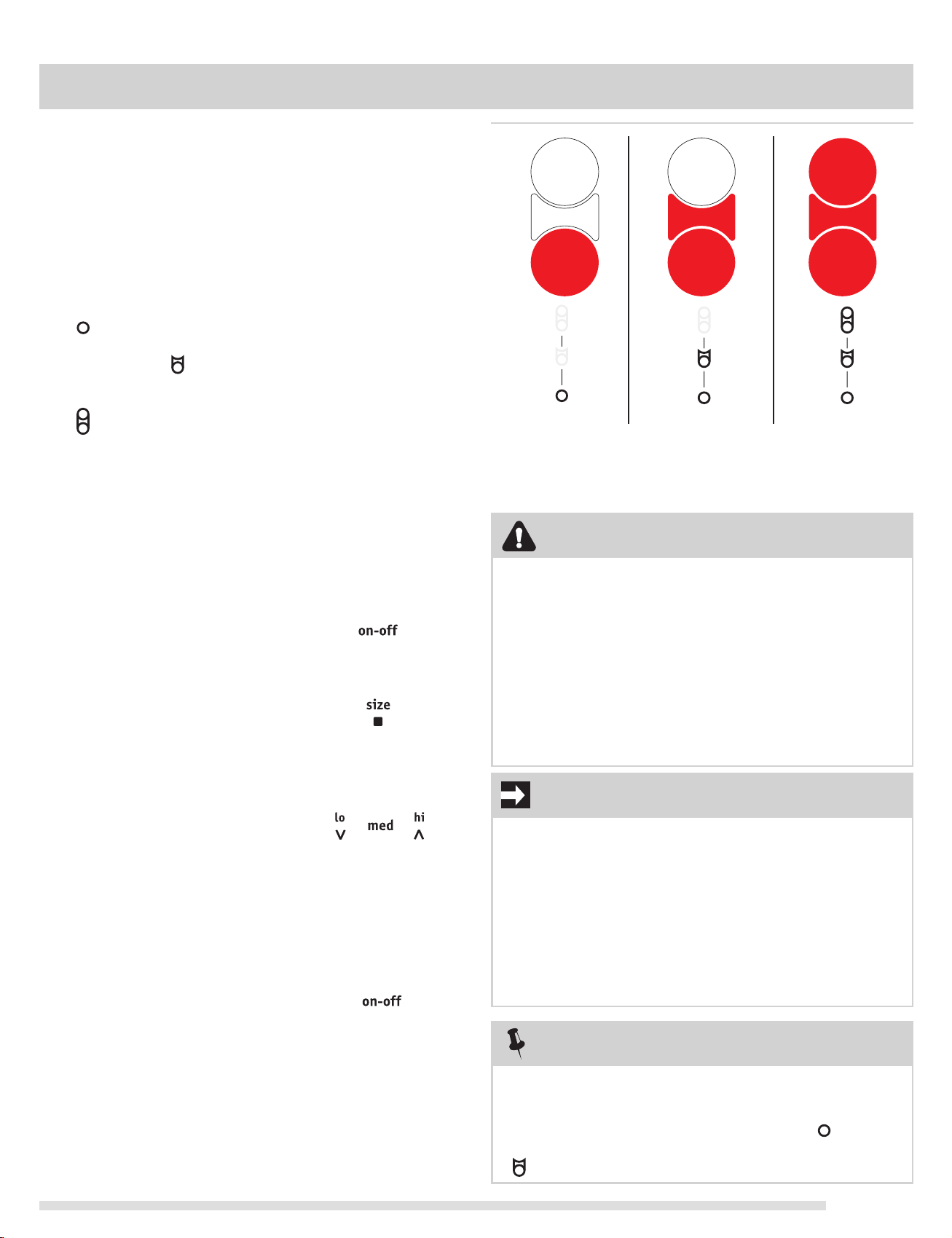 on-off

size

lo med hi

on-off